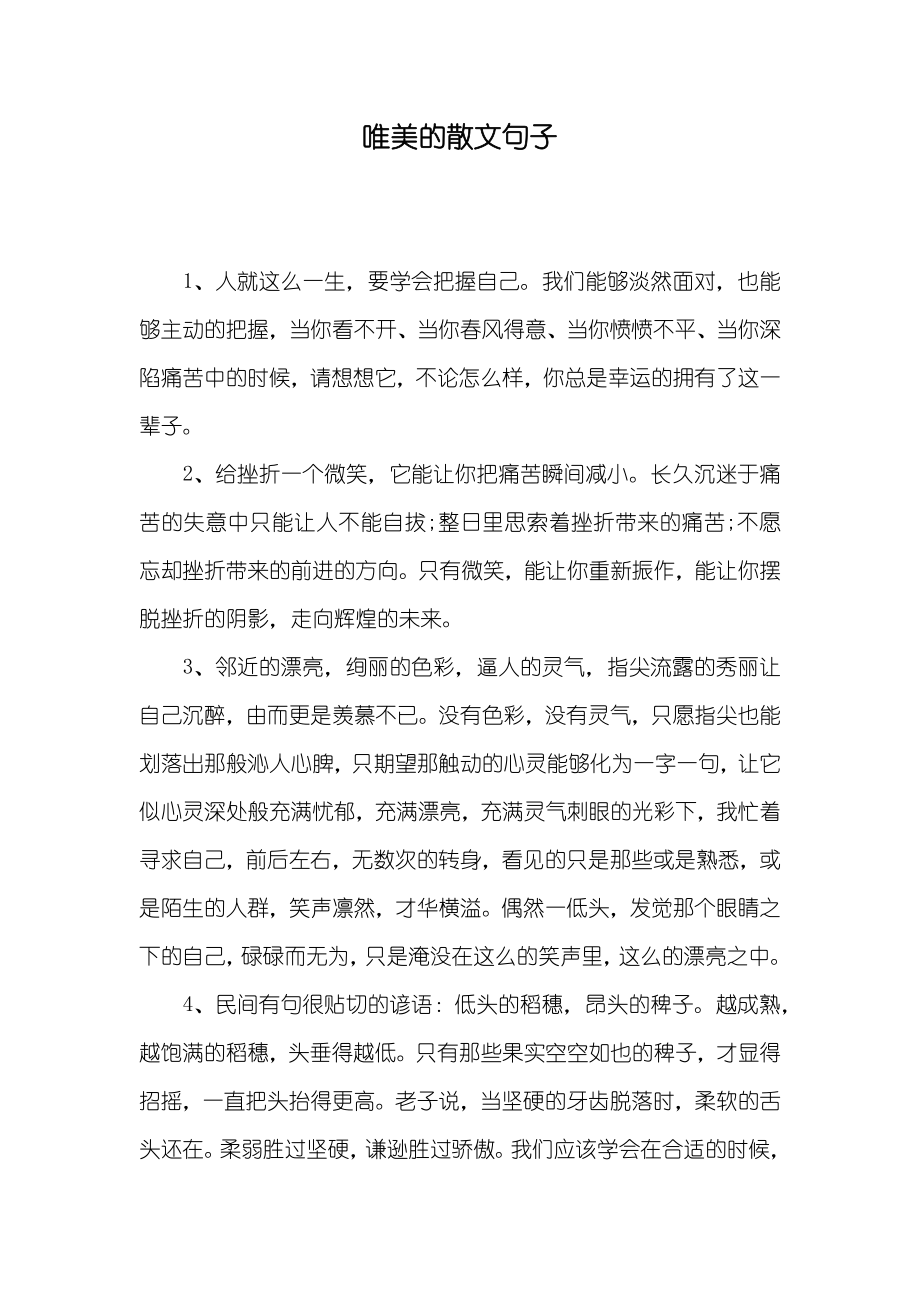 唯美的散文句子

1、人就这么一生，要学会把握自己。我们能够淡然面对，也能够主动的把握，当你看不开、当你春风得意、当你愤愤不平、当你深陷痛苦中的时候，请想想它，不论怎么样，你总是幸运的拥有了这一辈子。

2、给挫折一个微笑，它能让你把痛苦瞬间减小。长久沉迷于痛苦的失意中只能让人不能自拔;整日里思索着挫折带来的痛苦;不愿忘却挫折带来的前进的方向。只有微笑，能让你重新振作，能让你摆脱挫折的阴影，走向辉煌的未来。

3、邻近的漂亮，绚丽的色彩，逼人的灵气，指尖流露的秀丽让自己沉醉，由而更是羡慕不已。没有色彩，没有灵气，只愿指尖也能划落出那般沁人心脾，只期望那触动的心灵能够化为一字一句，让它似心灵深处般充满忧郁，充满漂亮，充满灵气刺眼的光彩下，我忙着寻求自己，前后左右，无数次的转身，看见的只是那些或是熟悉，或是陌生的人群，笑声凛然，才华横溢。偶然一低头，发觉那个眼睛之下的自己，碌碌而无为，只是淹没在这么的笑声里，这么的漂亮之中。

4、民间有句很贴切的谚语：低头的稻穗，昂头的稗子。越成熟，越饱满的稻穗，头垂得越低。只有那些果实空空如也的稗子，才显得招摇，一直把头抬得更高。老子说，当坚硬的牙齿脱落时，柔软的舌头还在。柔弱胜过坚硬，谦逊胜过骄傲。我们应该学会在合适的时候，